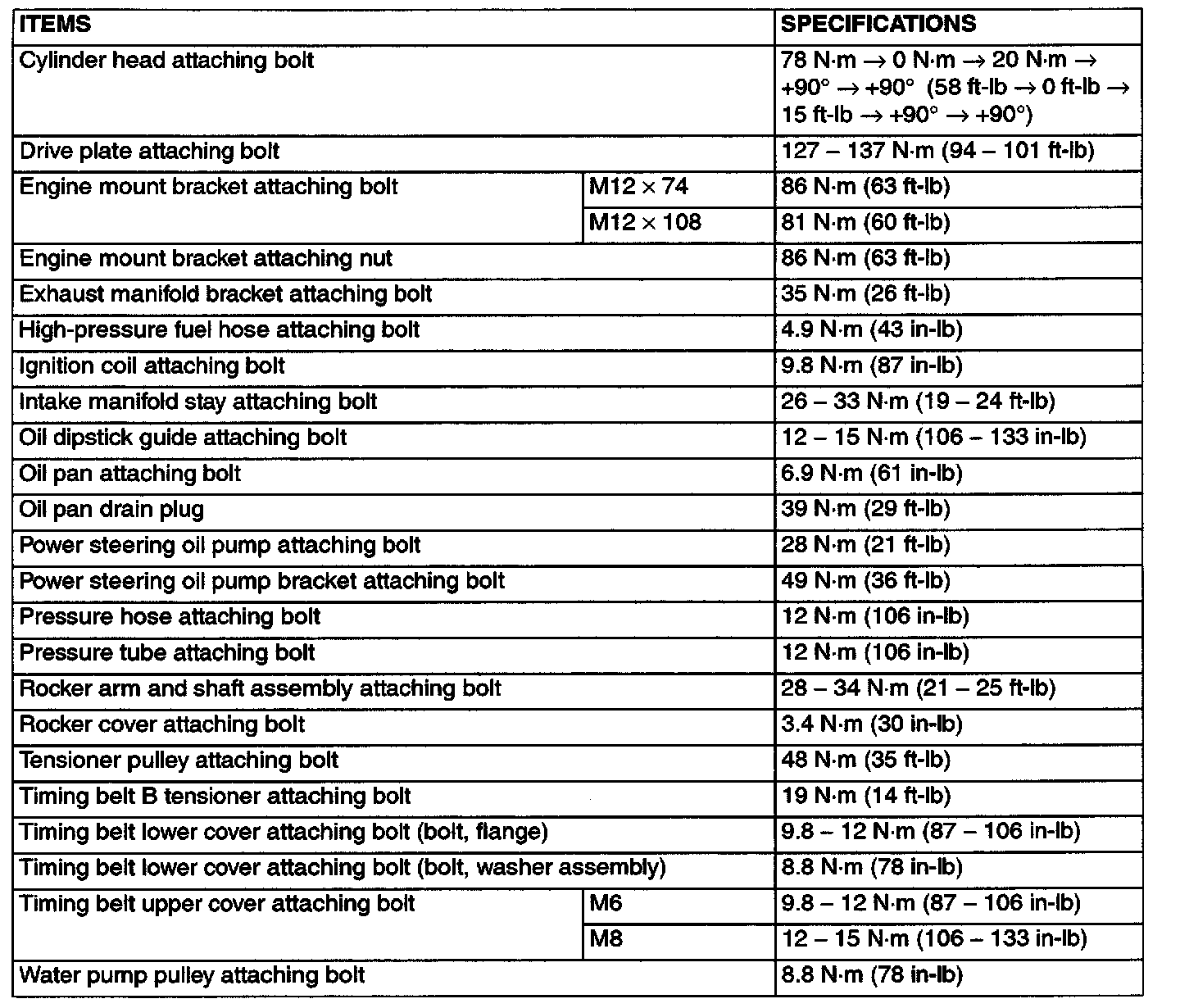 | ITEMS | | SPECIFICATIONS |
|---|---|---|
| Cylinder head attaching bolt | | 78 N·m → 0 N·m → 20 N·m → +90° → +90° (58 ft-lb → 0 ft-lb → 15 ft-lb → +90° → +90°) |
| Drive plate attaching bolt | | 127 – 137 N·m (94 – 101 ft-lb) |
| Engine mount bracket attaching bolt | M12 × 74 | 86 N·m (63 ft-lb) |
| | M12 × 108 | 81 N·m (60 ft-lb) |
| Engine mount bracket attaching nut | | 86 N·m (63 ft-lb) |
| Exhaust manifold bracket attaching bolt | | 35 N·m (26 ft-lb) |
| High-pressure fuel hose attaching bolt | | 4.9 N·m (43 in-lb) |
| Ignition coil attaching bolt | | 9.8 N·m (87 in-lb) |
| Intake manifold stay attaching bolt | | 26 – 33 N·m (19 – 24 ft-lb) |
| Oil dipstick guide attaching bolt | | 12 – 15 N·m (106 – 133 in-lb) |
| Oil pan attaching bolt | | 6.9 N·m (61 in-lb) |
| Oil pan drain plug | | 39 N·m (29 ft-lb) |
| Power steering oil pump attaching bolt | | 28 N·m (21 ft-lb) |
| Power steering oil pump bracket attaching bolt | | 49 N·m (36 ft-lb) |
| Pressure hose attaching bolt | | 12 N·m (106 in-lb) |
| Pressure tube attaching bolt | | 12 N·m (106 in-lb) |
| Rocker arm and shaft assembly attaching bolt | | 28 – 34 N·m (21 – 25 ft-lb) |
| Rocker cover attaching bolt | | 3.4 N·m (30 in-lb) |
| Tensioner pulley attaching bolt | | 48 N·m (35 ft-lb) |
| Timing belt B tensioner attaching bolt | | 19 N·m (14 ft-lb) |
| Timing belt lower cover attaching bolt (bolt, flange) | | 9.8 – 12 N·m (87 – 106 in-lb) |
| Timing belt lower cover attaching bolt (bolt, washer assembly) | | 8.8 N·m (78 in-lb) |
| Timing belt upper cover attaching bolt | M6 | 9.8 – 12 N·m (87 – 106 in-lb) |
| | M8 | 12 – 15 N·m (106 – 133 in-lb) |
| Water pump pulley attaching bolt | | 8.8 N·m (78 in-lb) |